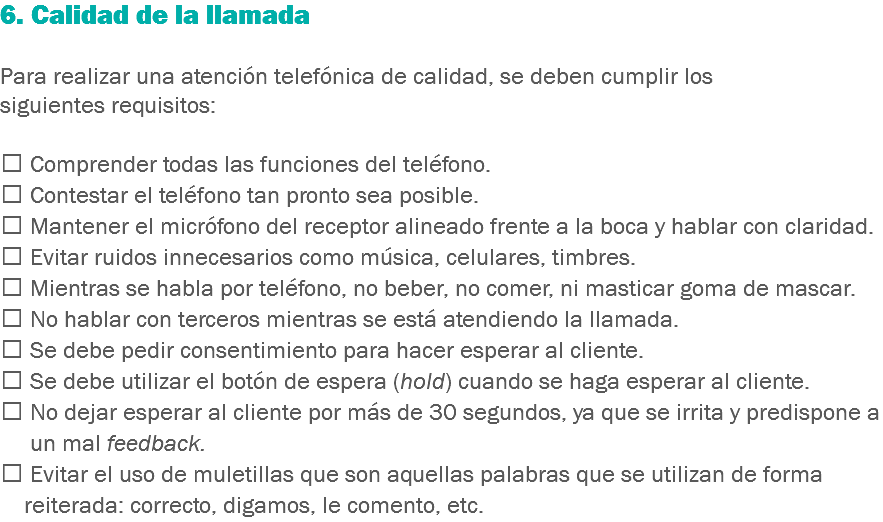 6. Calidad de la llamada

Para realizar una atención telefónica de calidad, se deben cumplir los siguientes requisitos:

☐ Comprender todas las funciones del teléfono.
☐ Contestar el teléfono tan pronto sea posible.
☐ Mantener el micrófono del receptor alineado frente a la boca y hablar con claridad.
☐ Evitar ruidos innecesarios como música, celulares, timbres.
☐ Mientras se habla por teléfono, no beber, no comer, ni masticar goma de mascar.
☐ No hablar con terceros mientras se está atendiendo la llamada.
☐ Se debe pedir consentimiento para hacer esperar al cliente.
☐ Se debe utilizar el botón de espera (hold) cuando se haga esperar al cliente.
☐ No dejar esperar al cliente por más de 30 segundos, ya que se irrita y predispone a un mal feedback.
☐ Evitar el uso de muletillas que son aquellas palabras que se utilizan de forma reiterada: correcto, digamos, le comento, etc.